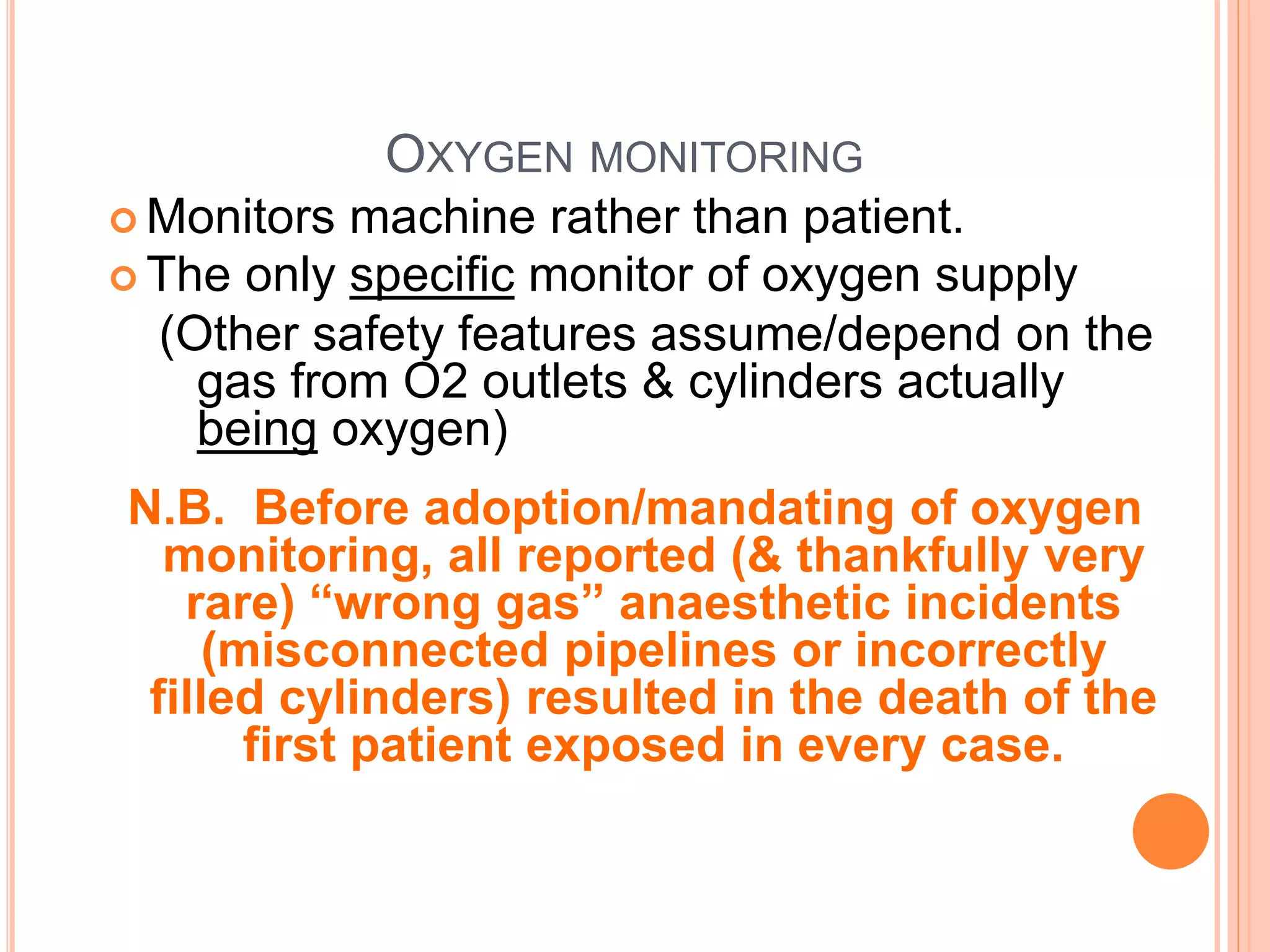 OXYGEN MONITORING

Monitors machine rather than patient.

The only specific monitor of oxygen supply

(Other safety features assume/depend on the gas from O2 outlets & cylinders actually being oxygen)

N.B. Before adoption/mandating of oxygen monitoring, all reported (& thankfully very rare) “wrong gas” anaesthetic incidents (misconnected pipelines or incorrectly filled cylinders) resulted in the death of the first patient exposed in every case.